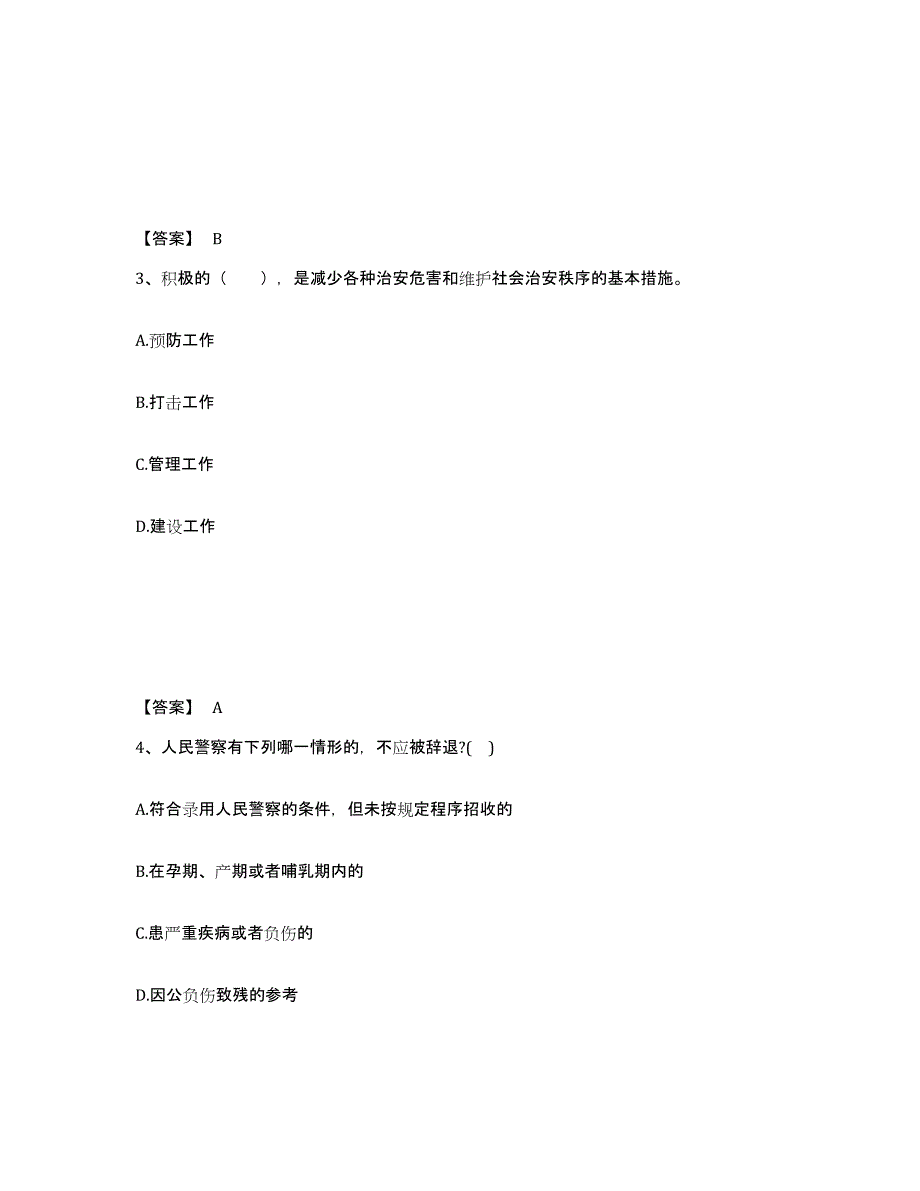 【答案】 B

3、积极的（　　），是减少各种治安危害和维护社会治安秩序的基本措施。

A.预防工作

B.打击工作

C.管理工作

D.建设工作

【答案】 A

4、人民警察有下列哪一情形的，不应被辞退?( )

A.符合录用人民警察的条件，但未按规定程序招收的

B.在孕期、产期或者哺乳期内的

C.患严重疾病或者负伤的

D.因公负伤致残的参考